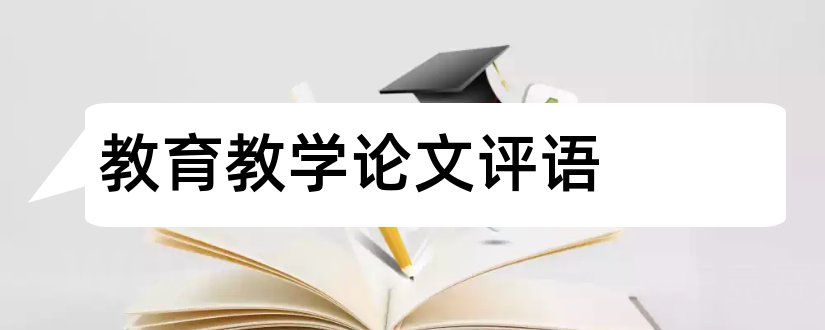 教育教学论文评语